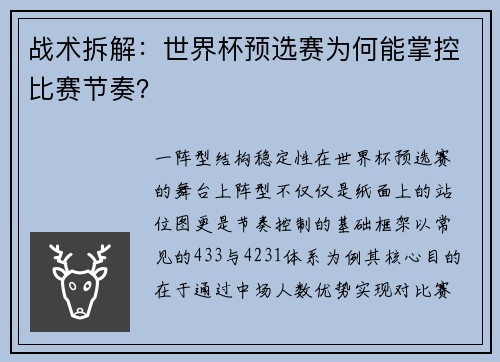 战术拆解：世界杯预选赛为何能掌控比赛节奏?

一阵型结构稳定性在世界杯预选赛的舞台上阵型不仅仅是纸面上的站位图更是节奏控制的基础框架以常见的433与4231体系为例其核心目的在于通过中场人数优势实现对比赛